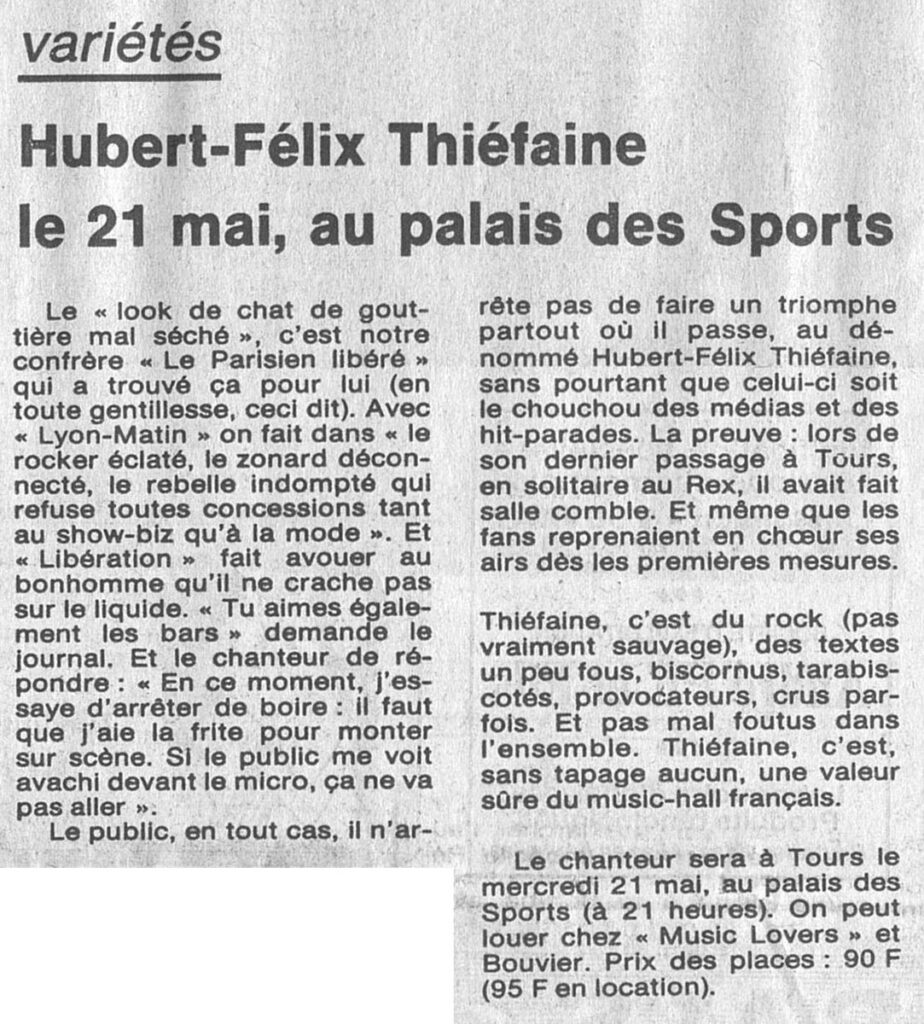 variétés

Hubert-Félix Thiéfaine le 21 mai, au palais des Sports

Le « look de chat de gouttière mal séché », c'est notre confrère « Le Parisien libéré » qui a trouvé ça pour lui (en toute gentillesse, ceci dit). Avec « Lyon-Matin » on fait dans « le rocker éclaté, le zonard déconnecté, le rebelle indompté qui refuse toutes concessions tant au show-biz qu'à la mode ». Et « Libération » fait avouer au bonhomme qu'il ne crache pas sur le liquide. « Tu aimes également les bars » demande le journal. Et le chanteur de répondre : « En ce moment, j'essaye d'arrêter de boire : il faut que j'aie la frite pour monter sur scène. Si le public me voit avachi devant le micro, ça ne va pas aller ».

Le public, en tout cas, il n'arrête pas de faire un triomphe partout où il passe, au dénommé Hubert-Félix Thiéfaine, sans pourtant que celui-ci soit le chouchou des médias et des hit-parades. La preuve : lors de son dernier passage à Tours, en solitaire au Rex, il avait fait salle comble. Et même que les fans reprenaient en chœur ses airs dès les premières mesures.

Thiéfaine, c'est du rock (pas vraiment sauvage), des textes un peu fous, biscornus, tarabiscotés, provocateurs, crus parfois. Et pas mal foutus dans l'ensemble. Thiéfaine, c'est, sans tapage aucun, une valeur sûre du music-hall français.

Le chanteur sera à Tours le mercredi 21 mai, au palais des Sports (à 21 heures). On peut louer chez « Music Lovers » et Bouvier. Prix des places : 90 F (95 F en location).